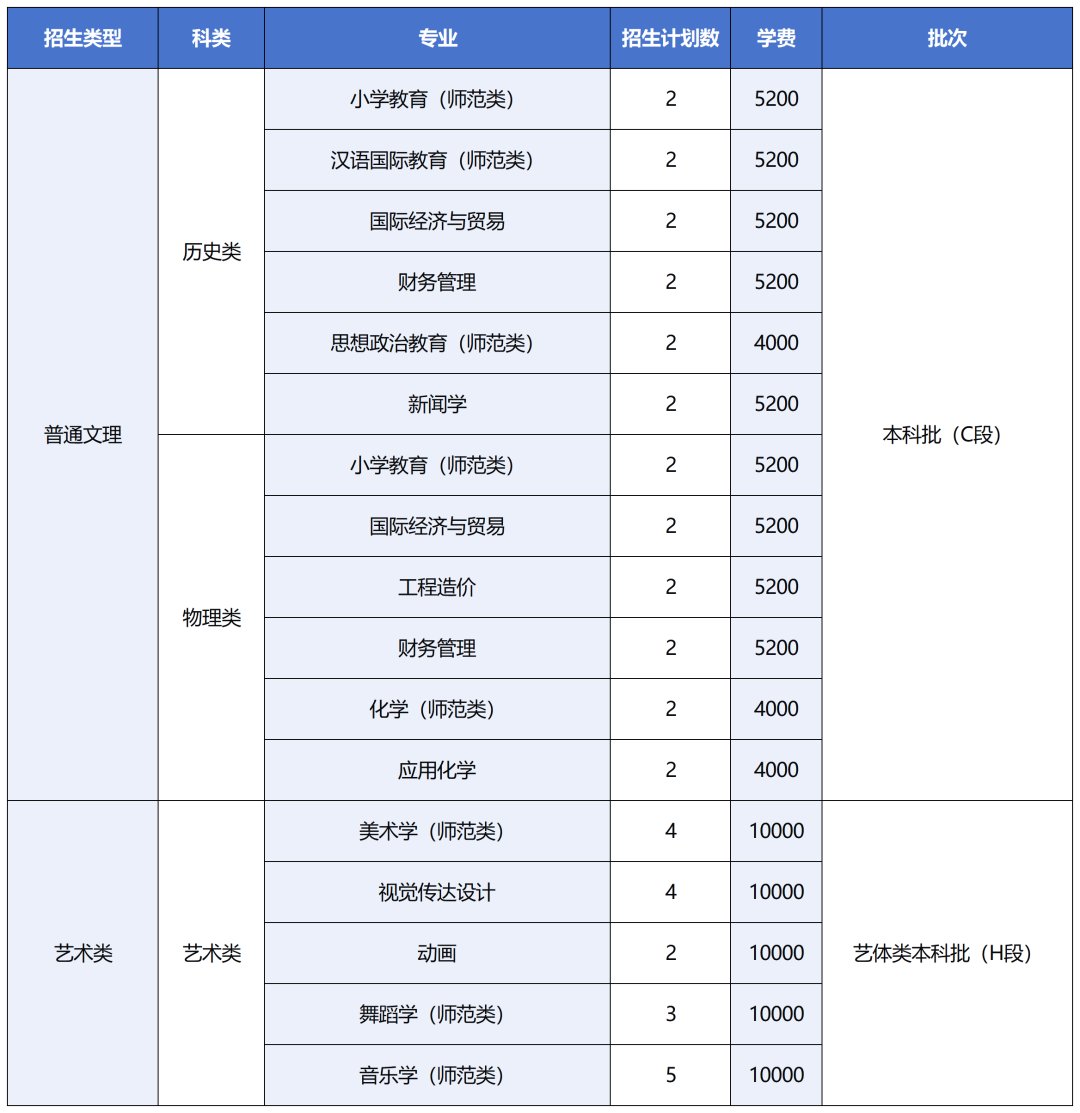 | 招生类型 | 科类 | 专业 | 招生计划数 | 学费 | 批次 |
|---|---|---|---|---|---|
| 普通文理 | 历史类 | 小学教育（师范类） | 2 | 5200 | 本科批（C段） |
| | | 汉语国际教育（师范类） | 2 | 5200 | |
| | | 国际经济与贸易 | 2 | 5200 | |
| | | 财务管理 | 2 | 5200 | |
| | | 思想政治教育（师范类） | 2 | 4000 | |
| | | 新闻学 | 2 | 5200 | |
| | 物理类 | 小学教育（师范类） | 2 | 5200 | |
| | | 国际经济与贸易 | 2 | 5200 | |
| | | 工程造价 | 2 | 5200 | |
| | | 财务管理 | 2 | 5200 | |
| | | 化学（师范类） | 2 | 4000 | |
| | | 应用化学 | 2 | 4000 | |
| 艺术类 | 艺术类 | 美术学（师范类） | 4 | 10000 | 艺体类本科批（H段） |
| | | 视觉传达设计 | 4 | 10000 | |
| | | 动画 | 2 | 10000 | |
| | | 舞蹈学（师范类） | 3 | 10000 | |
| | | 音乐学（师范类） | 5 | 10000 | |